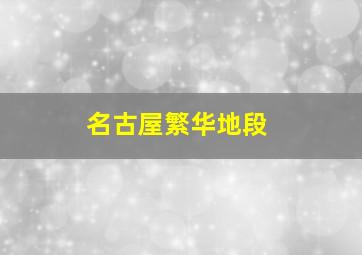 名古屋繁华地段